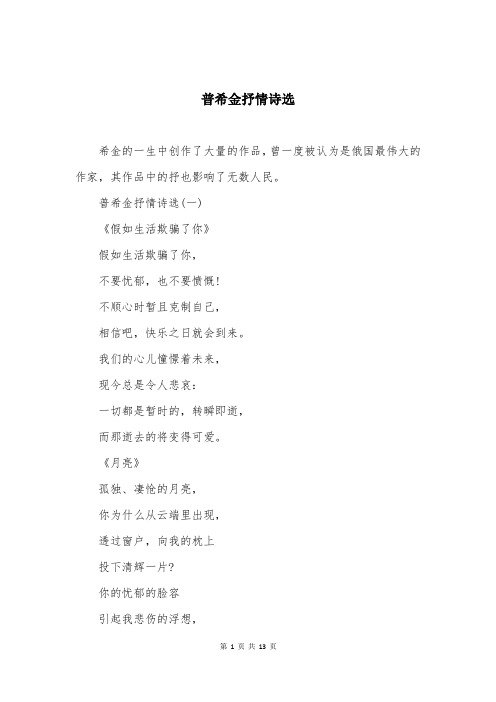 普希金抒情诗选

希金的一生中创作了大量的作品，曾一度被认为是俄国最伟大的作家，其作品中的抒也影响了无数人民。

普希金抒情诗选(一)

《假如生活欺骗了你》

假如生活欺骗了你，

不要忧郁，也不要愤慨！

不顺心时暂且克制自己，

相信吧，快乐之日就会到来。

我们的心儿憧憬着未来，

现今总是令人悲哀：

一切都是暂时的，转瞬即逝，

而那逝去的将变得可爱。

《月亮》

孤独、凄怆的月亮，

你为什么从云端里出现，

透过窗户，向我的枕上

投下清辉一片？

你的忧郁的脸容

引起我悲伤的浮想，

第 1 页 共 13 页